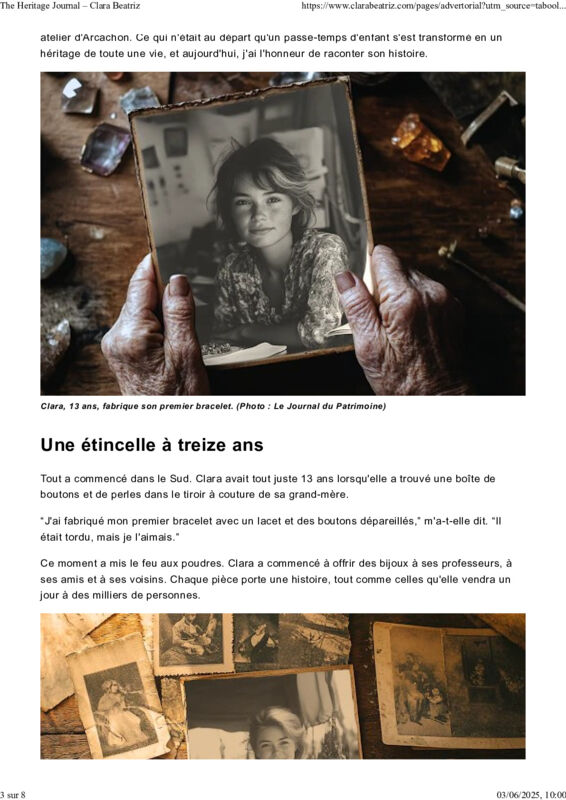 The Heritage Journal – Clara Beatriz

https://www.clarabeatriz.com/pages/advertorial?utm_source=tabool...

atelier d'Arcachon. Ce qui n'était au départ qu'un passe-temps d'enfant s'est transformé en un héritage de toute une vie, et aujourd'hui, j'ai l'honneur de raconter son histoire.

Clara, 13 ans, fabrique son premier bracelet. (Photo : Le Journal du Patrimoine)

Une étincelle à treize ans

Tout a commencé dans le Sud. Clara avait tout juste 13 ans lorsqu'elle a trouvé une boîte de boutons et de perles dans le tiroir à couture de sa grand-mère.

"J'ai fabriqué mon premier bracelet avec un lacet et des boutons dépareillés," m'a-t-elle dit. "Il était tordu, mais je l'aimais."

Ce moment a mis le feu aux poudres. Clara a commencé à offrir des bijoux à ses professeurs, à ses amis et à ses voisins. Chaque pièce porte une histoire, tout comme celles qu'elle vendra un jour à des milliers de personnes.

3 sur 8

03/06/2025, 10:00